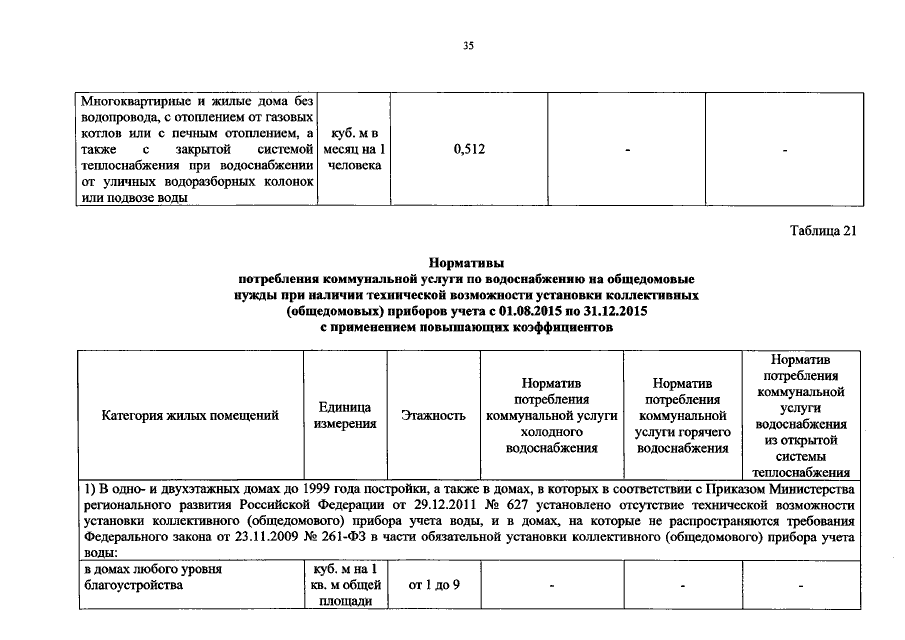 35

| Многоквартирные и жилые дома без водопровода, с отоплением от газовых котлов или с печным отоплением, а также с закрытой системой теплоснабжения при водоснабжении от уличных водоразборных колонок или подвозе воды | куб. м в месяц на 1 человека | 0,512 | - | - |
|---|---|---|---|---|

Таблица 21

Нормативы
потребления коммунальной услуги по водоснабжению на общедомовые нужды при наличии технической возможности установки коллективных (общедомовых) приборов учета с 01.08.2015 по 31.12.2015
с применением повышающих коэффициентов

| Категория жилых помещений | Единица измерения | Этажность | Норматив потребления коммунальной услуги холодного водоснабжения | Норматив потребления коммунальной услуги горячего водоснабжения | Норматив потребления коммунальной услуги водоснабжения из открытой системы теплоснабжения |
|---|---|---|---|---|---|
| 1) В одно- и двухэтажных домах до 1999 года постройки, а также в домах, в которых в соответствии с Приказом Министерства регионального развития Российской Федерации от 29.12.2011 № 627 установлено отсутствие технической возможности установки коллективного (общедомового) прибора учета воды, и в домах, на которые не распространяются требования Федерального закона от 23.11.2009 № 261-ФЗ в части обязательной установки коллективного (общедомового) прибора учета воды: | | | | | |
| в домах любого уровня благоустройства | куб. м на 1 кв. м общей площади | от 1 до 9 | - | - | - |